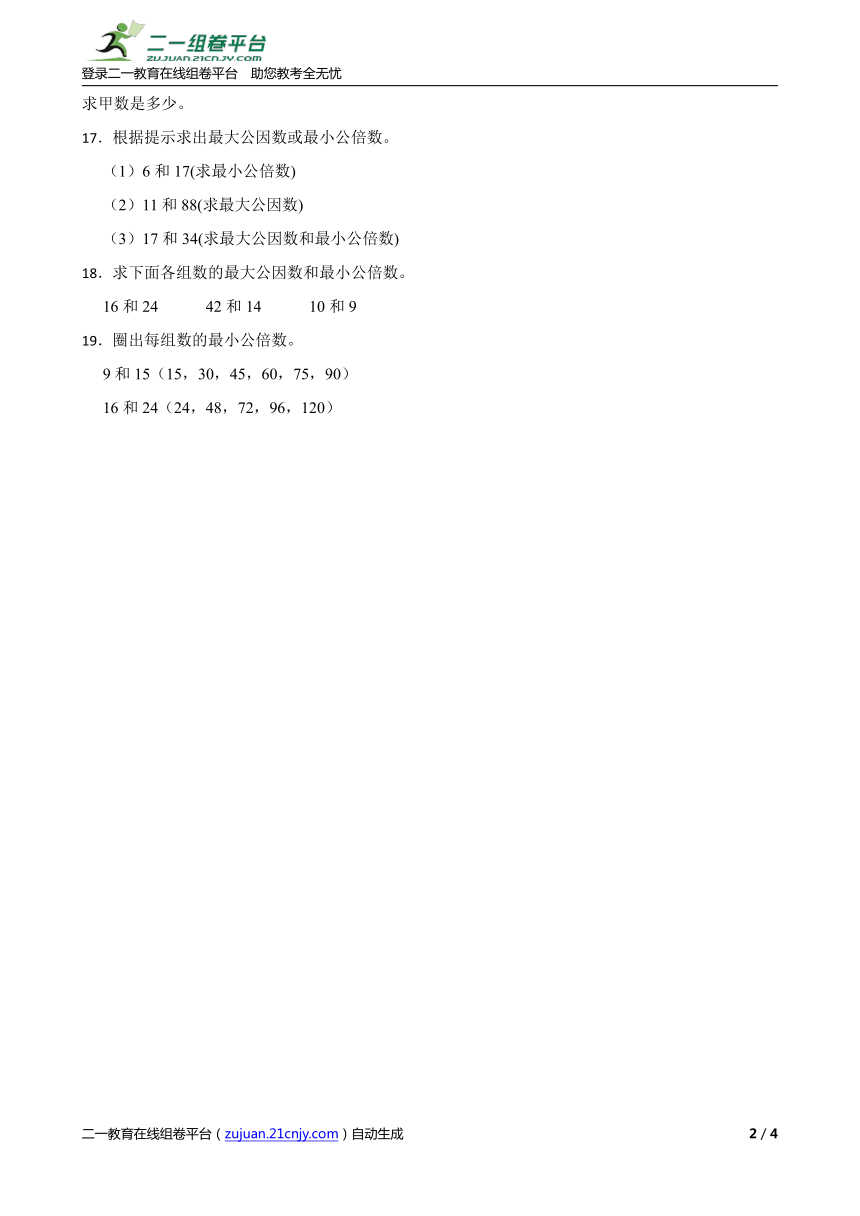 二一组卷平台
zujuan.21cnjy.com
登录二一教育在线组卷平台 助您教考全无忧

求甲数是多少。

17．根据提示求出最大公因数或最小公倍数。

（1）6 和 17(求最小公倍数)

（2）11 和 88(求最大公因数)

（3）17 和 34(求最大公因数和最小公倍数)

18．求下面各组数的最大公因数和最小公倍数。

16 和 24 42 和 14 10 和 9

19．圈出每组数的最小公倍数。

9 和 15（15，30，45，60，75，90）

16 和 24（24，48，72，96，120）

二一教育在线组卷平台（zujuan.21cnjy.com）自动生成 2 / 4